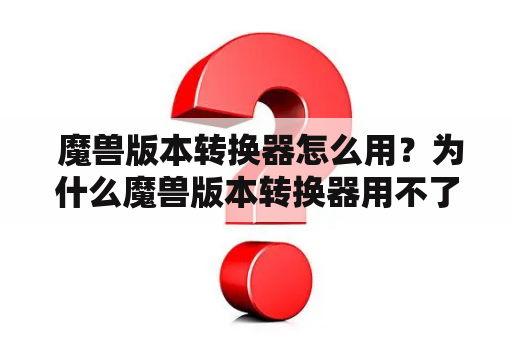 魔兽版本转换器怎么用？为什么魔兽版本转换器用不了